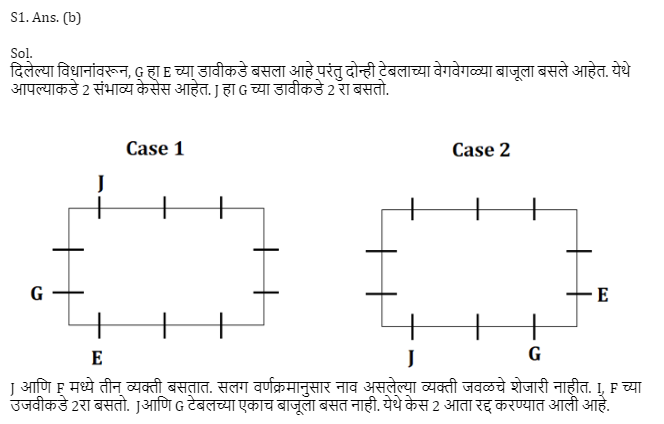 S1. Ans. (b)

Sol.
दिलेल्या विधानांवरून, G हा E च्या डावीकडे बसला आहे परंतु दोन्ही टेबलाच्या वेगवेगळ्या बाजूला बसले आहेत. येथे आपल्याकडे 2 संभाव्य केसेस आहेत. J हा G च्या डावीकडे 2 रा बसतो.

Case 1

J

G

E

Case 2

E

J

G

J आणि F मध्ये तीन व्यक्ती बसतात. सलग वर्णक्रमानुसार नाव असलेल्या व्यक्ती जवळचे शेजारी नाहीत. I, F च्या उजवीकडे 2रा बसतो. J आणि G टेबलच्या एकाच बाजूला बसत नाही. येथे केस 2 आता रद्द करण्यात आली आहे.